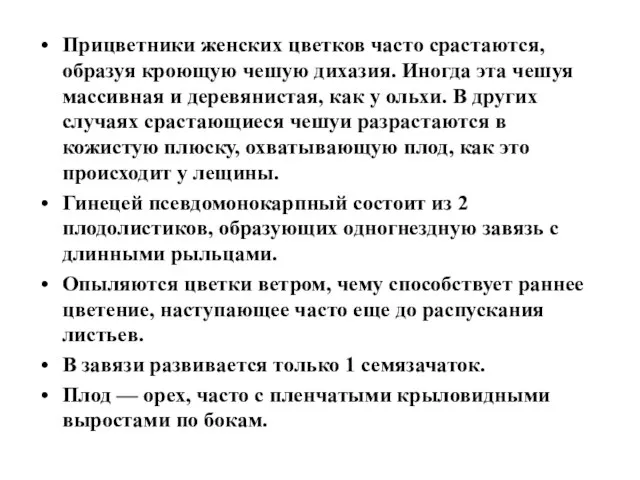 • Прицветники женских цветков часто срастаются, образуя кроющую чешую дихазия. Иногда эта чешуя массивная и деревянистая, как у ольхи. В других случаях срастающиеся чешуи разрастаются в кожистую плюску, охватывающую плод, как это происходит у лещины.

• Гинецей псевдомонокарпный состоит из 2 плодолистиков, образующих одногнездную завязь с длинными рыльцами.

• Опыляются цветки ветром, чему способствует раннее цветение, наступающее часто еще до распускания листьев.

• В завязи развивается только 1 семязачаток.

• Плод — орех, часто с пленчатыми крыловидными выростами по бокам.